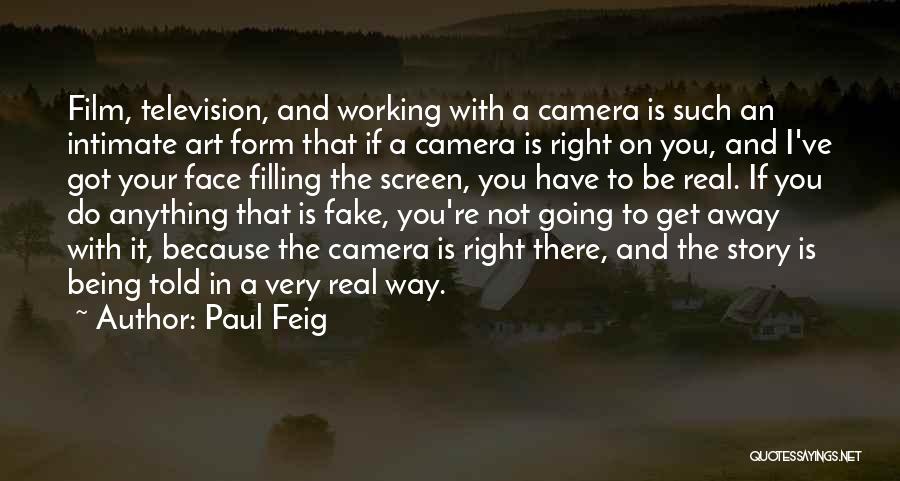 Film, television, and working with a camera is such an intimate art form that if a camera is right on you, and I've got your face filling the screen, you have to be real. If you do anything that is fake, you're not going to get away with it, because the camera is right there, and the story is being told in a very real way.

~ Author: Paul Feig

QUOTESSAYINGS.NET